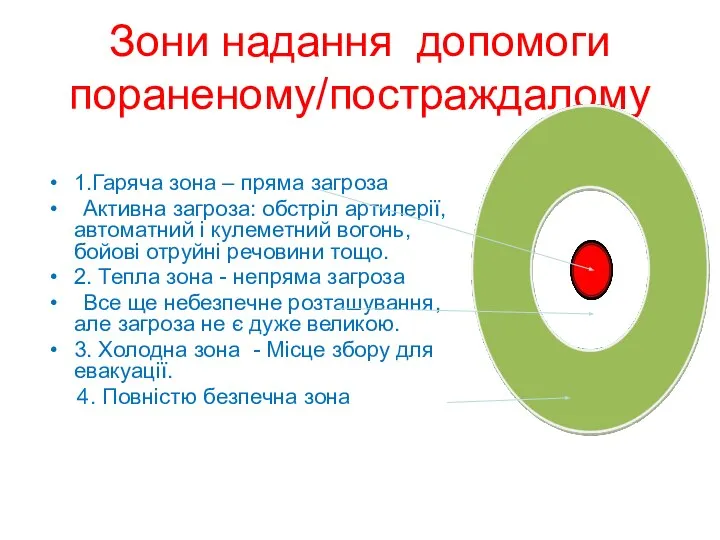 Зони надання допомоги пораненому/постраждалому

• 1.Гаряча зона – пряма загроза
• Активна загроза: обстріл артилерії, автоматний і кулеметний вогонь, бойові отруйні речовини тощо.
• 2. Тепла зона - непряма загроза
• Все ще небезпечне розташування, але загроза не є дуже великою.
• 3. Холодна зона - Місце збору для евакуації.
4. Повністю безпечна зона